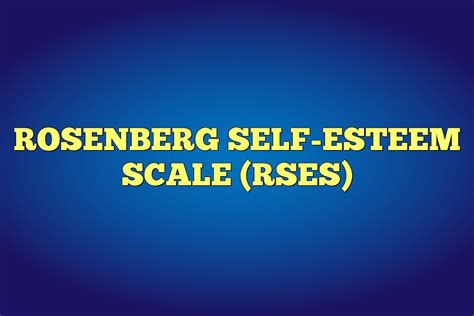 ROSENBERG SELF-ESTEEM SCALE (RSES)